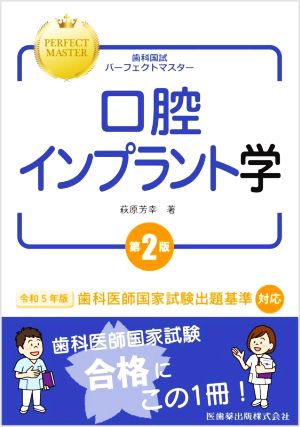 PERFECT MASTER

歯科国試
パーフェクトマスター

口腔
インプラント学

萩原芳幸　著

第2版

令和5年版　歯科医師国家試験出題基準　対応

歯科医師国家試験
合格に
この1冊！

医歯薬出版株式会社